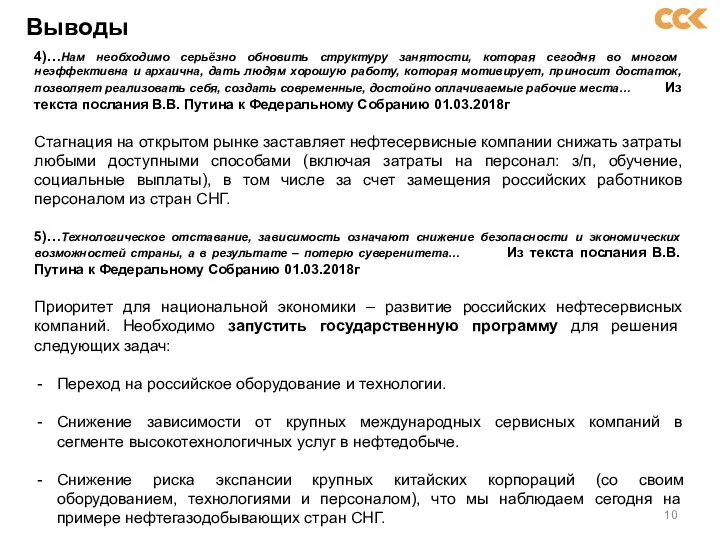 Выводы

ССК

4)…Нам необходимо серьёзно обновить структуру занятости, которая сегодня во многом неэффективна и архаична, дать людям хорошую работу, которая мотивирует, приносит достаток, позволяет реализовать себя, создать современные, достойно оплачиваемые рабочие места… Из текста послания В.В. Путина к Федеральному Собранию 01.03.2018г

Стагнация на открытом рынке заставляет нефтесервисные компании снижать затраты любыми доступными способами (включая затраты на персонал: з/п, обучение, социальные выплаты), в том числе за счет замещения российских работников персоналом из стран СНГ.

5)…Технологическое отставание, зависимость означают снижение безопасности и экономических возможностей страны, а в результате – потерю суверенитета… Из текста послания В.В. Путина к Федеральному Собранию 01.03.2018г

Приоритет для национальной экономики – развитие российских нефтесервисных компаний. Необходимо запустить государственную программу для решения следующих задач:

- Переход на российское оборудование и технологии.

- Снижение зависимости от крупных международных сервисных компаний в сегменте высокотехнологичных услуг в нефтедобыче.

- Снижение риска экспансии крупных китайских корпораций (со своим оборудованием, технологиями и персоналом), что мы наблюдаем сегодня на примере нефтегазодобывающих стран СНГ.

10